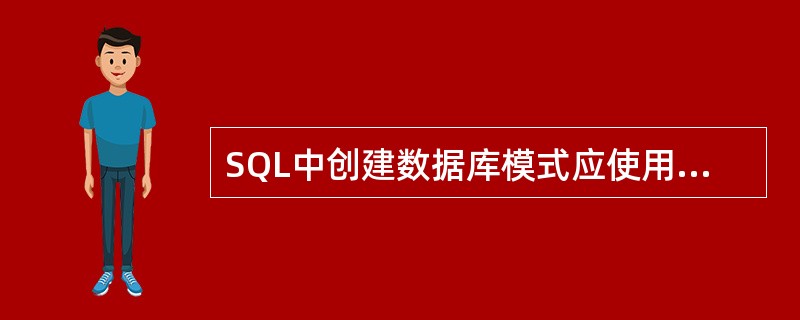 SQL中创建数据库模式应使用...